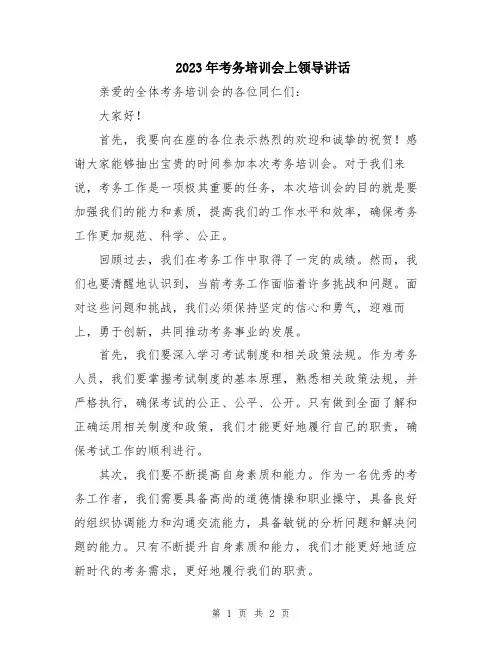 2023年考务培训会上领导讲话

亲爱的全体考务培训会的各位同仁们:

大家好!

首先，我要向在座的各位表示热烈的欢迎和诚挚的祝贺!感谢大家能够抽出宝贵的时间参加本次考务培训会。对于我们来说，考务工作是一项极其重要的任务，本次培训会的目的就是要加强我们的能力和素质，提高我们的工作水平和效率，确保考务工作更加规范、科学、公正。

回顾过去，我们在考务工作中取得了一定的成绩。然而，我们也要清醒地认识到，当前考务工作面临着许多挑战和问题。面对这些问题和挑战，我们必须保持坚定的信心和勇气，迎难而上，勇于创新，共同推动考务事业的发展。

首先，我们要深入学习考试制度和相关政策法规。作为考务人员，我们要掌握考试制度的基本原理，熟悉相关政策法规，并严格执行，确保考试的公正、公平、公开。只有做到全面了解和正确运用相关制度和政策，我们才能更好地履行自己的职责，确保考试工作的顺利进行。

其次，我们要不断提高自身素质和能力。作为一名优秀的考务工作者，我们需要具备高尚的道德情操和职业操守，具备良好的组织协调能力和沟通交流能力，具备敏锐的分析问题和解决问题的能力。只有不断提升自身素质和能力，我们才能更好地适应新时代的考务需求，更好地履行我们的职责。

第 1 页 共 2 页